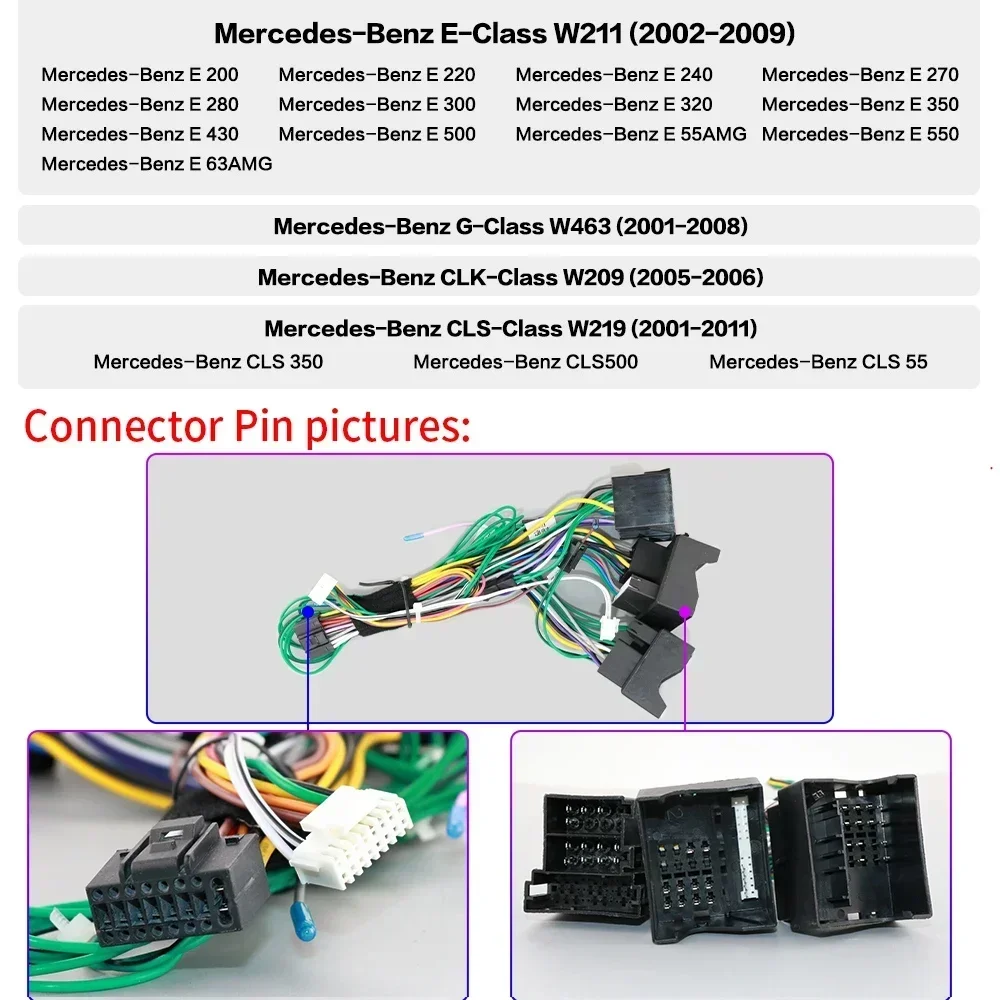 Mercedes-Benz E-Class W211 (2002-2009)

Mercedes-Benz E 200
Mercedes-Benz E 220
Mercedes-Benz E 240
Mercedes-Benz E 270
Mercedes-Benz E 280
Mercedes-Benz E 300
Mercedes-Benz E 320
Mercedes-Benz E 350
Mercedes-Benz E 430
Mercedes-Benz E 500
Mercedes-Benz E 55AMG
Mercedes-Benz E 550
Mercedes-Benz E 63AMG

Mercedes-Benz G-Class W463 (2001-2008)

Mercedes-Benz CLK-Class W209 (2005-2006)

Mercedes-Benz CLS-Class W219 (2001-2011)

Mercedes-Benz CLS 350
Mercedes-Benz CLS500
Mercedes-Benz CLS 55

Connector Pin pictures: